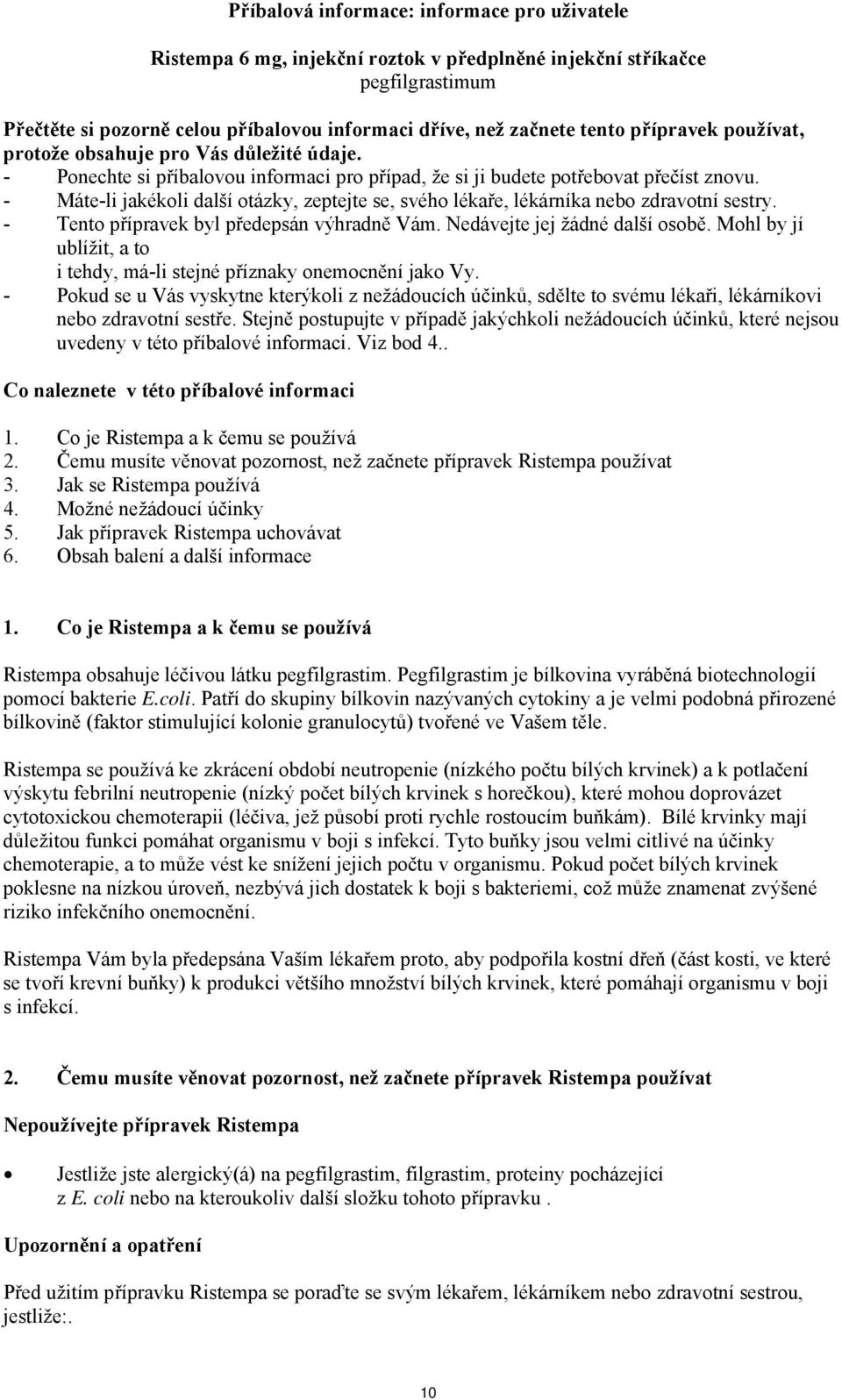 Příbalová informace: informace pro uživatele

Ristempa 6 mg, injekční roztok v předplněné injekční stříkačce
pegfilgrastimum

Přečtěte si pozorně celou příbalovou informaci dříve, než začnete tento přípravek používat, protože obsahuje pro Vás důležité údaje.
- Ponechte si příbalovou informaci pro případ, že si ji budete potřebovat přečíst znovu.
- Máte-li jakékoli další otázky, zeptejte se, svého lékaře, lékárníka nebo zdravotní sestry.
- Tento přípravek byl předepsán výhradně Vám. Nedávejte jej žádné další osobě. Mohl by jí ublížit, a to
i tehdy, má-li stejné příznaky onemocnění jako Vy.
- Pokud se u Vás vyskytne kterýkoli z nežádoucích účinků, sdělte to svému lékaři, lékárníkovi nebo zdravotní sestře. Stejně postupujte v případě jakýchkoli nežádoucích účinků, které nejsou uvedeny v této příbalové informaci. Viz bod 4..

Co naleznete v této příbalové informaci

1. Co je Ristempa a k čemu se používá
2. Čemu musíte věnovat pozornost, než začnete přípravek Ristempa používat
3. Jak se Ristempa používá
4. Možné nežádoucí účinky
5. Jak přípravek Ristempa uchovávat
6. Obsah balení a další informace

1. Co je Ristempa a k čemu se používá

Ristempa obsahuje léčivou látku pegfilgrastim. Pegfilgrastim je bílkovina vyráběná biotechnologií pomocí bakterie E.coli. Patří do skupiny bílkovin nazývaných cytokiny a je velmi podobná přirozené bílkovině (faktor stimulující kolonie granulocytů) tvořené ve Vašem těle.

Ristempa se používá ke zkrácení období neutropenie (nízkého počtu bílých krvinek) a k potlačení výskytu febrilní neutropenie (nízký počet bílých krvinek s horečkou), které mohou doprovázet cytotoxickou chemoterapii (léčiva, jež působí proti rychle rostoucím buňkám). Bílé krvinky mají důležitou funkci pomáhat organismu v boji s infekcí. Tyto buňky jsou velmi citlivé na účinky chemoterapie, a to může vést ke snížení jejich počtu v organismu. Pokud počet bílých krvinek poklesne na nízkou úroveň, nezbývá jich dostatek k boji s bakteriemi, což může znamenat zvýšené riziko infekčního onemocnění.

Ristempa Vám byla předepsána Vaším lékařem proto, aby podpořila kostní dřeň (část kosti, ve které se tvoří krevní buňky) k produkci většího množství bílých krvinek, které pomáhají organismu v boji s infekcí.

2. Čemu musíte věnovat pozornost, než začnete přípravek Ristempa používat

Nepoužívejte přípravek Ristempa

• Jestliže jste alergický(á) na pegfilgrastim, filgrastim, proteiny pocházející z E. coli nebo na kteroukoliv další složku tohoto přípravku .

Upozornění a opatření

Před užitím přípravku Ristempa se poraďte se svým lékařem, lékárníkem nebo zdravotní sestrou, jestliže:.

10